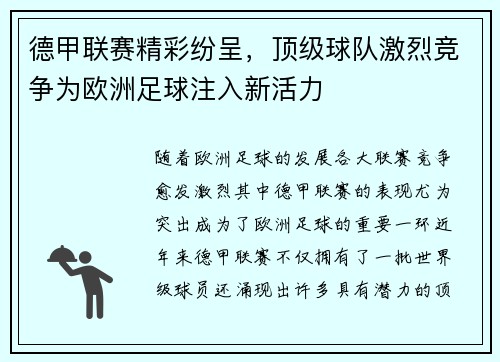 德甲联赛精彩纷呈，顶级球队激烈竞争为欧洲足球注入新活力

随着欧洲足球的发展各大联赛竞争愈发激烈其中德甲联赛的表现尤为突出成为了欧洲足球的重要一环近年来德甲联赛不仅拥有了一批世界级球员还涌现出许多具有潜力的顶